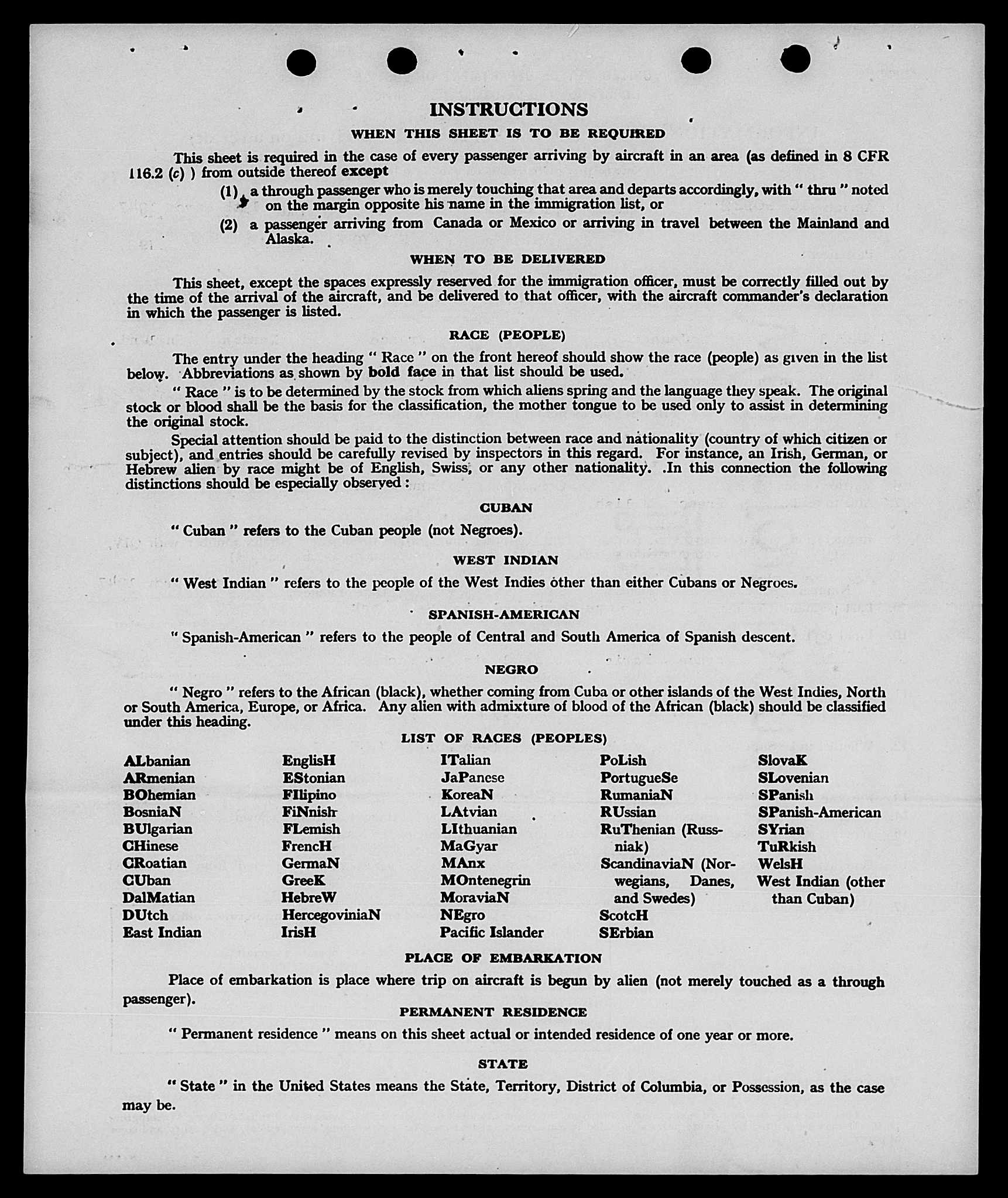 INSTRUCTIONS

WHEN THIS SHEET IS TO BE REQUIRED

This sheet is required in the case of every passenger arriving by aircraft in an area (as defined in 8 CFR 116.2 (c) ) from outside thereof except

(1) a through passenger who is merely touching that area and departs accordingly, with " thru " noted on the margin opposite his name in the immigration list, or

(2) a passenger arriving from Canada or Mexico or arriving in travel between the Mainland and Alaska.

WHEN TO BE DELIVERED

This sheet, except the spaces expressly reserved for the immigration officer, must be correctly filled out by the time of the arrival of the aircraft, and be delivered to that officer, with the aircraft commander's declaration in which the passenger is listed.

RACE (PEOPLE)

The entry under the heading " Race " on the front hereof should show the race (people) as given in the list below. Abbreviations as shown by bold face in that list should be used.

" Race " is to be determined by the stock from which aliens spring and the language they speak. The original stock or blood shall be the basis for the classification, the mother tongue to be used only to assist in determining the original stock.

Special attention should be paid to the distinction between race and nationality (country of which citizen or subject), and entries should be carefully revised by inspectors in this regard. For instance, an Irish, German, or Hebrew alien by race might be of English, Swiss, or any other nationality. .In this connection the following distinctions should be especially observed :

CUBAN

" Cuban " refers to the Cuban people (not Negroes).

WEST INDIAN

" West Indian " refers to the people of the West Indies other than either Cubans or Negroes.

SPANISH-AMERICAN

" Spanish-American " refers to the people of Central and South America of Spanish descent.

NEGRO

" Negro " refers to the African (black), whether coming from Cuba or other islands of the West Indies, North or South America, Europe, or Africa. Any alien with admixture of blood of the African (black) should be classified under this heading.

LIST OF RACES (PEOPLES)

ALbanian
ARmenian
BOhemian
BosniaN
BUlgarian
CHinese
CRoatian
CUban
DalMatian
DUtch
East Indian

EnglisH
EStonian
FIlipino
FiNnish
FLemish
FrencH
GermaN
GreeK
HebreW
HercegoviniaN
IrisH

ITalian
JaPanese
KoreaN
LAtvian
LIthuanian
MaGyar
MAnx
MOntenegrin
MoraviaN
NEgro
Pacific Islander

PoLish
PortugueSe
RumaniaN
RUssian
RuThenian (Russniak)
ScandinaviaN (Norwegians, Danes, and Swedes)
ScotcH
SErbian

SlovaK
SLovenian
SPanish
SPanish-American
SYrian
TuRkish
WelsH
West Indian (other than Cuban)

PLACE OF EMBARKATION

Place of embarkation is place where trip on aircraft is begun by alien (not merely touched as a through passenger).

PERMANENT RESIDENCE

" Permanent residence " means on this sheet actual or intended residence of one year or more.

STATE

" State " in the United States means the State, Territory, District of Columbia, or Possession, as the case may be.